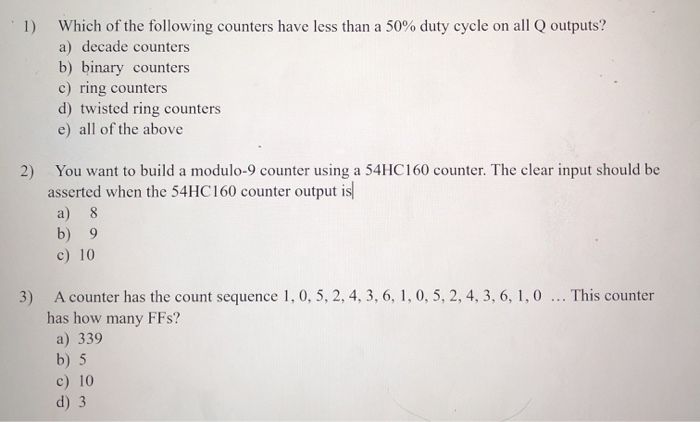 1) Which of the following counters have less than a 50% duty cycle on all Q outputs?
a) decade counters
b) binary counters
c) ring counters
d) twisted ring counters
e) all of the above

2) You want to build a modulo-9 counter using a 54HC160 counter. The clear input should be asserted when the 54HC160 counter output is
a) 8
b) 9
c) 10

3) A counter has the count sequence 1, 0, 5, 2, 4, 3, 6, 1, 0, 5, 2, 4, 3, 6, 1, 0 ... This counter has how many FFs?
a) 339
b) 5
c) 10
d) 3